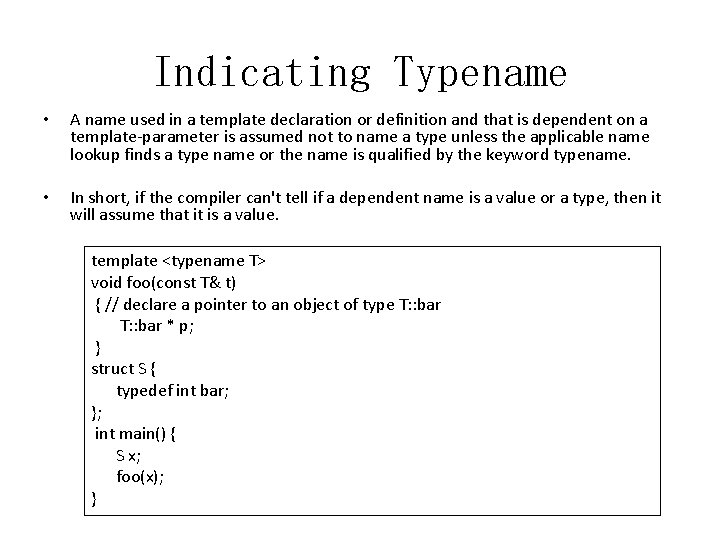 Indicating Typename

• A name used in a template declaration or definition and that is dependent on a template-parameter is assumed not to name a type unless the applicable name lookup finds a type name or the name is qualified by the keyword typename.

• In short, if the compiler can't tell if a dependent name is a value or a type, then it will assume that it is a value.

template <typename T>
void foo(const T& t)
{ // declare a pointer to an object of type T::bar
T::bar * p;
}
struct S {
typedef int bar;
};
int main() {
S x;
foo(x);
}